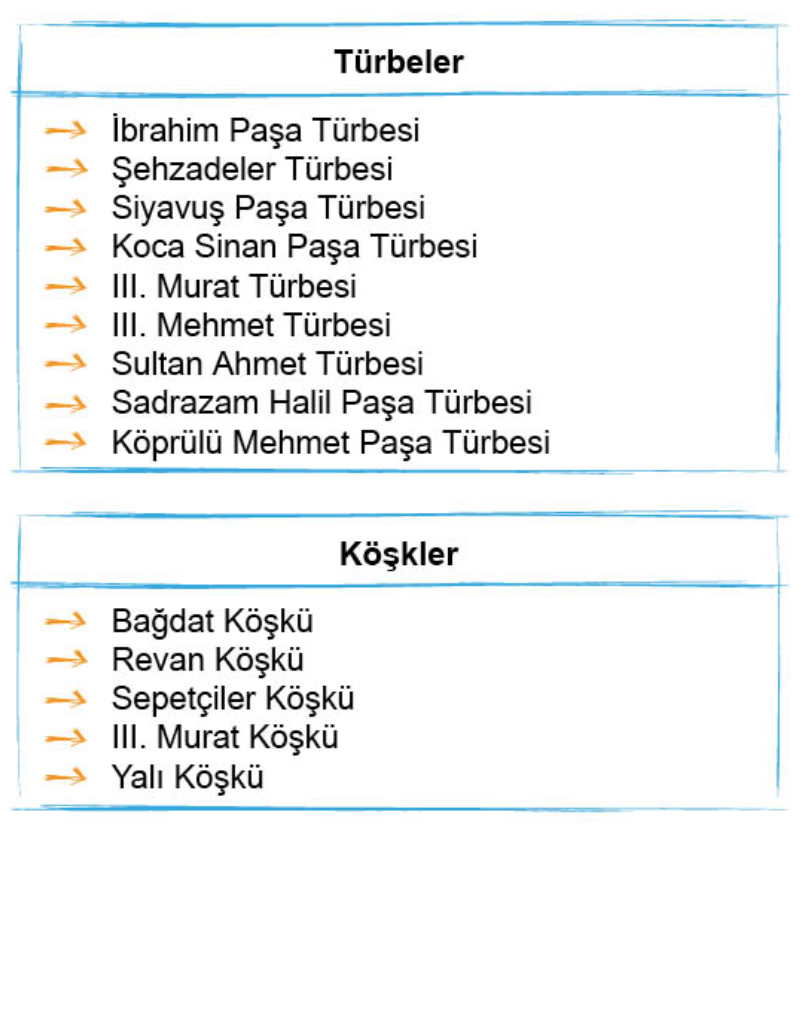 Türbeler

→ İbrahim Paşa Türbesi
→ Şehzadeler Türbesi
→ Siyavuş Paşa Türbesi
→ Koca Sinan Paşa Türbesi
→ III. Murat Türbesi
→ III. Mehmet Türbesi
→ Sultan Ahmet Türbesi
→ Sadrazam Halil Paşa Türbesi
→ Köprülü Mehmet Paşa Türbesi

Köşkler

→ Bağdat Köşkü
→ Revan Köşkü
→ Sepetçiler Köşkü
→ III. Murat Köşkü
→ Yalı Köşkü